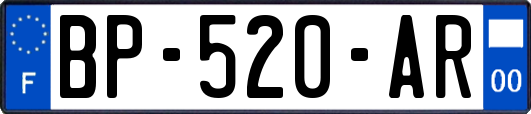 F
BP-520-AR
00